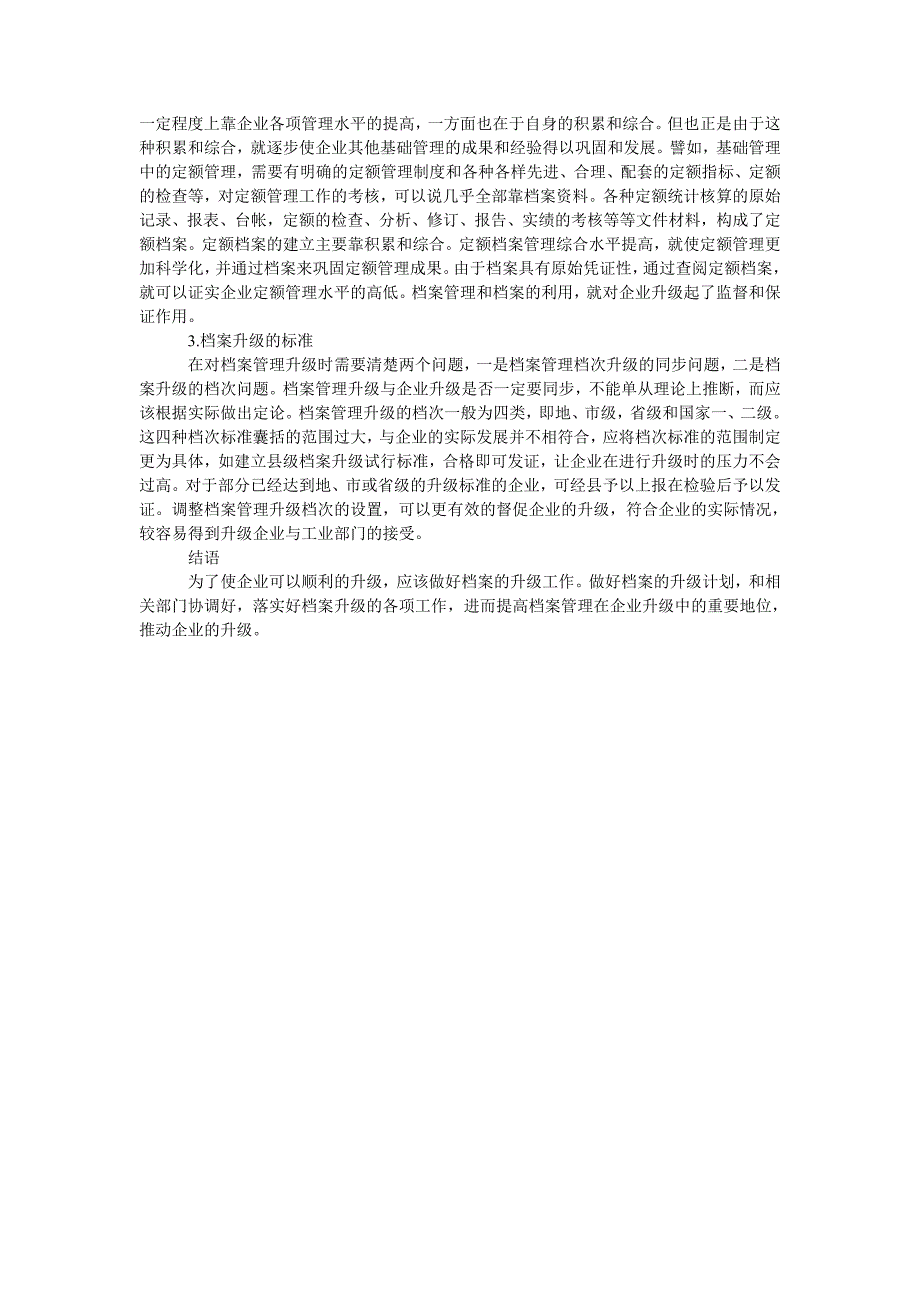 一定程度上靠企业各项管理水平的提高，一方面也在于自身的积累和综合。但也正是由于这种积累和综合，就逐步使企业其他基础管理的成果和经验得以巩固和发展。譬如，基础管理中的定额管理，需要有明确的定额管理制度和各种各样先进、合理、配套的定额指标、定额的检查等，对定额管理工作的考核，可以说几乎全部靠档案资料。各种定额统计核算的原始记录、报表、台帐，定额的检查、分析、修订、报告、实绩的考核等等文件材料，构成了定额档案。定额档案的建立主要靠积累和综合。定额档案管理综合水平提高，就使定额管理更加科学化，并通过档案来巩固定额管理成果。由于档案具有原始凭证性，通过查阅定额档案，就可以证实企业定额管理水平的高低。档案管理和档案的利用，就对企业升级起了监督和保证作用。

3.档案升级的标准

在对档案管理升级时需要清楚两个问题，一是档案管理档次升级的同步问题，二是档案升级的档次问题。档案管理升级与企业升级是否一定要同步，不能单从理论上推断，而应该根据实际做出定论。档案管理升级的档次一般为四类，即地、市级，省级和国家一、二级。这四种档次标准囊括的范围过大，与企业的实际发展并不相符合，应将档次标准的范围制定更为具体，如建立县级档案升级试行标准，合格即可发证，让企业在进行升级时的压力不会过高。对于部分已经达到地、市或省级的升级标准的企业，可经县予以上报在检验后予以发证。调整档案管理升级档次的设置，可以更有效的督促企业的升级，符合企业的实际情况，较容易得到升级企业与工业部门的接受。

结语

为了使企业可以顺利的升级，应该做好档案的升级工作。做好档案的升级计划，和相关部门协调好，落实好档案升级的各项工作，进而提高档案管理在企业升级中的重要地位，推动企业的升级。